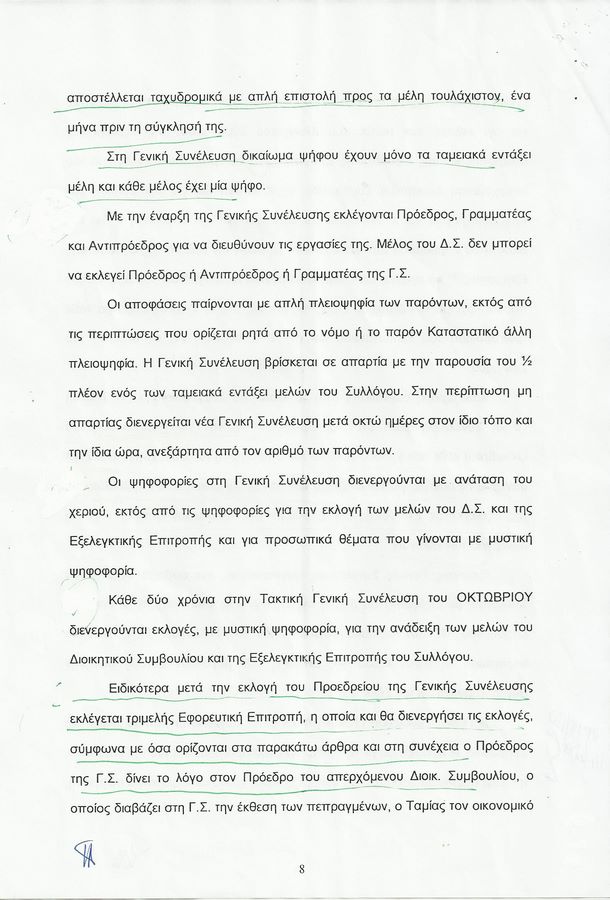 αποστέλλεται ταχυδρομικά με απλή επιστολή προς τα μέλη τουλάχιστον, ένα μήνα πριν τη σύγκλησή της.

Στη Γενική Συνέλευση δικαίωμα ψήφου έχουν μόνο τα ταμειακά εντάξει μέλη και κάθε μέλος έχει μία ψήφο.

Με την έναρξη της Γενικής Συνέλευσης εκλέγονται Πρόεδρος, Γραμματέας και Αντιπρόεδρος για να διευθύνουν τις εργασίες της. Μέλος του Δ.Σ. δεν μπορεί να εκλεγεί Πρόεδρος ή Αντιπρόεδρος ή Γραμματέας της Γ.Σ.

Οι αποφάσεις παίρνονται με απλή πλειοψηφία των παρόντων, εκτός από τις περιπτώσεις που ορίζεται ρητά από το νόμο ή το παρόν Καταστατικό άλλη πλειοψηφία. Η Γενική Συνέλευση βρίσκεται σε απαρτία με την παρουσία του ½ πλέον ενός των ταμειακά εντάξει μελών του Συλλόγου. Στην περίπτωση μη απαρτίας διενεργείται νέα Γενική Συνέλευση μετά οκτώ ημέρες στον ίδιο τόπο και την ίδια ώρα, ανεξάρτητα από τον αριθμό των παρόντων.

Οι ψηφοφορίες στη Γενική Συνέλευση διενεργούνται με ανάταση του χεριού, εκτός από τις ψηφοφορίες για την εκλογή των μελών του Δ.Σ. και της Εξελεγκτικής Επιτροπής και για προσωπικά θέματα που γίνονται με μυστική ψηφοφορία.

Κάθε δύο χρόνια στην Τακτική Γενική Συνέλευση του ΟΚΤΩΒΡΙΟΥ διενεργούνται εκλογές, με μυστική ψηφοφορία, για την ανάδειξη των μελών του Διοικητικού Συμβουλίου και της Εξελεγκτικής Επιτροπής του Συλλόγου.

Ειδικότερα μετά την εκλογή του Προεδρείου της Γενικής Συνέλευσης εκλέγεται τριμελής Εφορευτική Επιτροπή, η οποία και θα διενεργήσει τις εκλογές, σύμφωνα με όσα ορίζονται στα παρακάτω άρθρα και στη συνέχεια ο Πρόεδρος της Γ.Σ. δίνει το λόγο στον Πρόεδρο του απερχόμενου Διοικ. Συμβουλίου, ο οποίος διαβάζει στη Γ.Σ. την έκθεση των πεπραγμένων, ο Ταμίας τον οικονομικό

8